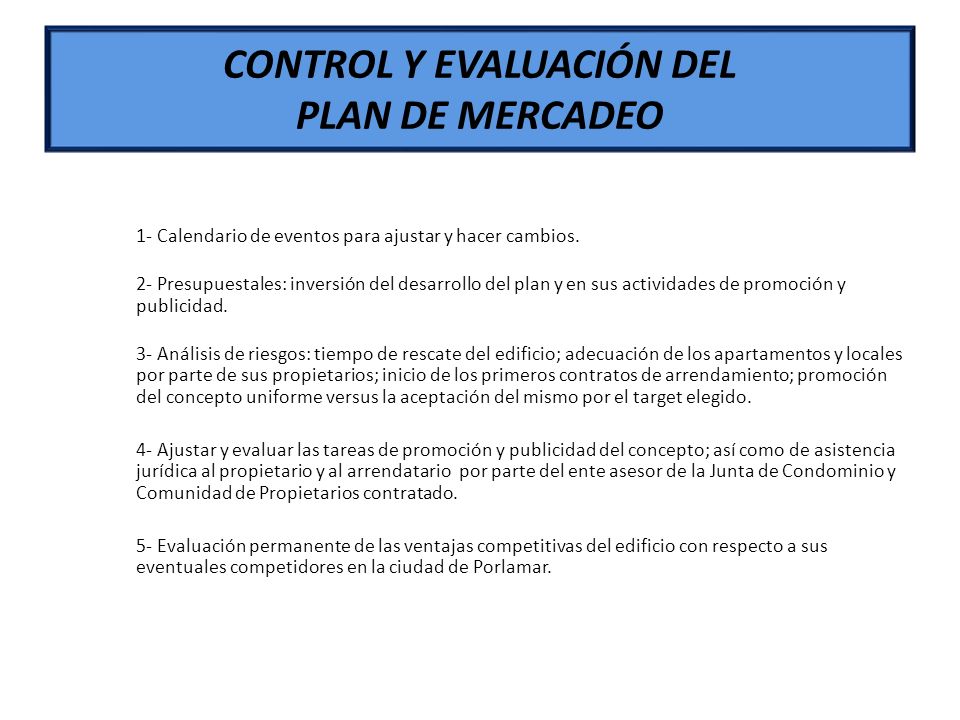 CONTROL Y EVALUACIÓN DEL PLAN DE MERCADEO

1- Calendario de eventos para ajustar y hacer cambios.

2- Presupuestales: inversión del desarrollo del plan y en sus actividades de promoción y publicidad.

3- Análisis de riesgos: tiempo de rescate del edificio; adecuación de los apartamentos y locales por parte de sus propietarios; inicio de los primeros contratos de arrendamiento; promoción del concepto uniforme versus la aceptación del mismo por el target elegido.

4- Ajustar y evaluar las tareas de promoción y publicidad del concepto; así como de asistencia jurídica al propietario y al arrendatario por parte del ente asesor de la Junta de Condominio y Comunidad de Propietarios contratado.

5- Evaluación permanente de las ventajas competitivas del edificio con respecto a sus eventuales competidores en la ciudad de Porlamar.